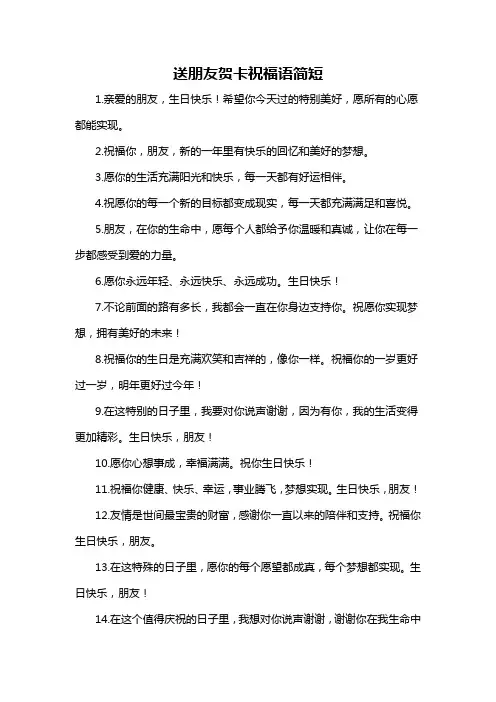 送朋友贺卡祝福语简短

1.亲爱的朋友，生日快乐！希望你今天过的特别美好，愿所有的心愿都能实现。

2.祝福你，朋友，新的一年里有快乐的回忆和美好的梦想。

3.愿你的生活充满阳光和快乐，每一天都有好运相伴。

4.祝愿你的每一个新的目标都变成现实，每一天都充满满足和喜悦。

5.朋友，在你的生命中，愿每个人都给予你温暖和真诚，让你在每一步都感受到爱的力量。

6.愿你永远年轻、永远快乐、永远成功。生日快乐！

7.不论前面的路有多长，我都会一直在你身边支持你。祝愿你实现梦想，拥有美好的未来！

8.祝福你的生日是充满欢笑和吉祥的，像你一样。祝福你的一岁更好过一岁，明年更好过今年！

9.在这特别的日子里，我要对你说声谢谢，因为有你，我的生活变得更加精彩。生日快乐，朋友！

10.愿你心想事成，幸福满满。祝你生日快乐！

11.祝福你健康、快乐、幸运，事业腾飞，梦想实现。生日快乐，朋友！

12.友情是世间最宝贵的财富，感谢你一直以来的陪伴和支持。祝福你生日快乐，朋友。

13.在这特殊的日子里，愿你的每个愿望都成真，每个梦想都实现。生日快乐，朋友！

14.在这个值得庆祝的日子里，我想对你说声谢谢，谢谢你在我生命中